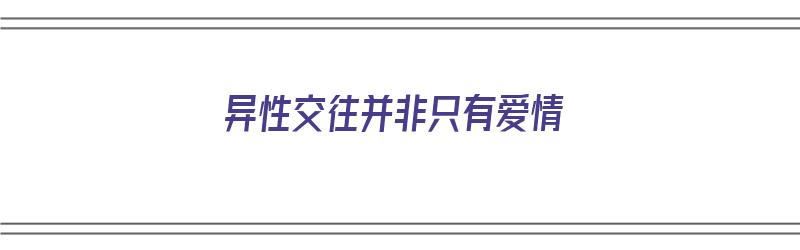 异性交往并非只有爱情